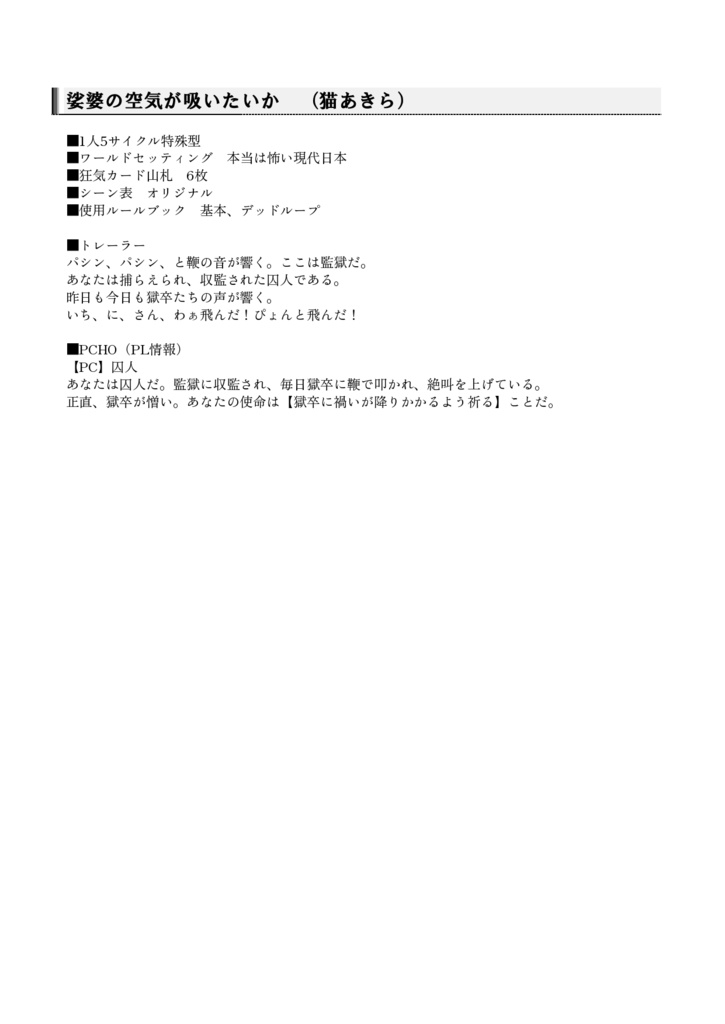 娑婆の空気が吸いたいか　（猫あきら）

■1人5サイクル特殊型
■ワールドセッティング　本当は怖い現代日本
■狂気カード山札　6枚
■シーン表　オリジナル
■使用ルールブック　基本、デッドループ

■トレーラー
パシン、パシン、と鞭の音が響く。ここは監獄だ。
あなたは捕らえられ、収監された囚人である。
昨日も今日も獄卒たちの声が響く。
いち、に、さん、わぁ飛んだ！ぴょんと飛んだ！

■PCHO（PL情報）
【PC】囚人
あなたは囚人だ。監獄に収監され、毎日獄卒に鞭で叩かれ、絶叫を上げている。
正直、獄卒が憎い。あなたの使命は【獄卒に禍いが降りかかるよう祈る】ことだ。